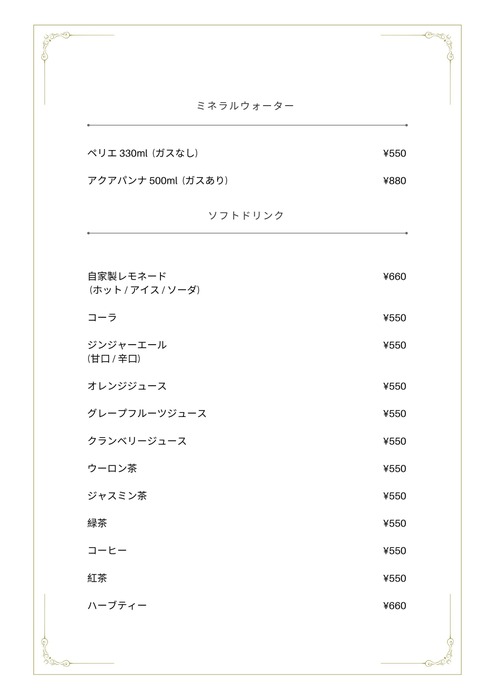 ミネラルウォーター

ペリエ 330ml（ガスなし） ¥550

アクアパンナ 500ml（ガスあり） ¥880

ソフトドリンク

自家製レモネード
（ホット / アイス / ソーダ） ¥660

コーラ ¥550

ジンジャーエール
（甘口 / 辛口） ¥550

オレンジジュース ¥550

グレープフルーツジュース ¥550

クランベリージュース ¥550

ウーロン茶 ¥550

ジャスミン茶 ¥550

緑茶 ¥550

コーヒー ¥550

紅茶 ¥550

ハーブティー ¥660